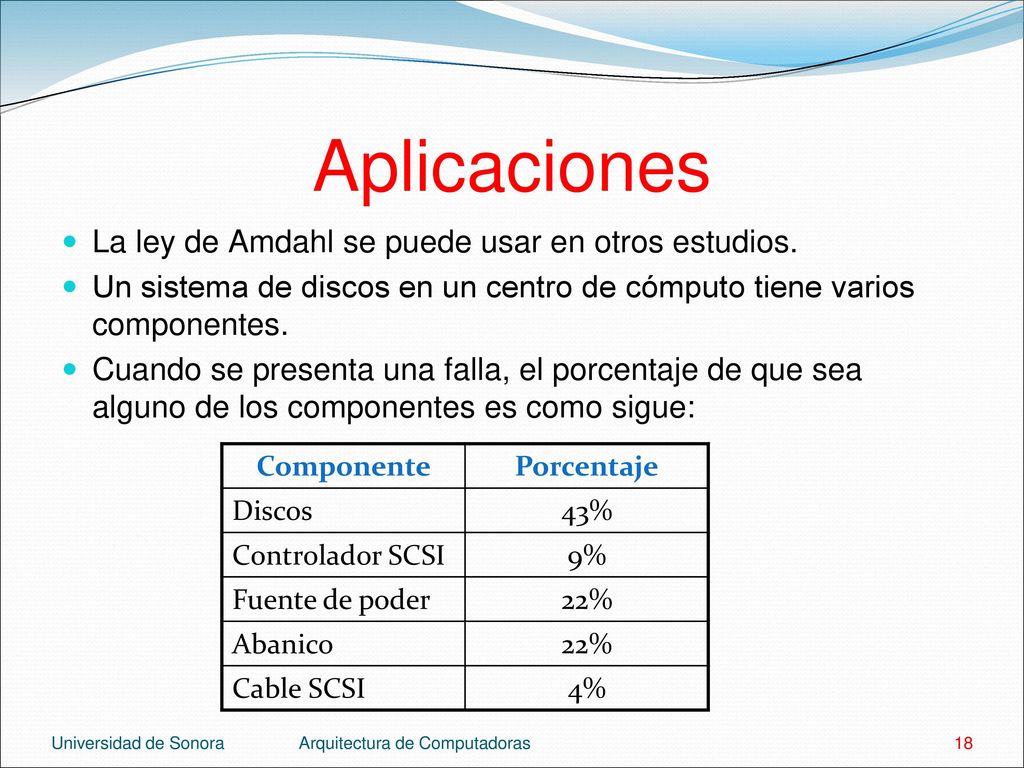 Aplicaciones

La ley de Amdahl se puede usar en otros estudios.

Un sistema de discos en un centro de cómputo tiene varios componentes.

Cuando se presenta una falla, el porcentaje de que sea alguno de los componentes es como sigue:

| Componente | Porcentaje |
|---|---|
| Discos | 43% |
| Controlador SCSI | 9% |
| Fuente de poder | 22% |
| Abanico | 22% |
| Cable SCSI | 4% |

Universidad de Sonora Arquitectura de Computadoras 18